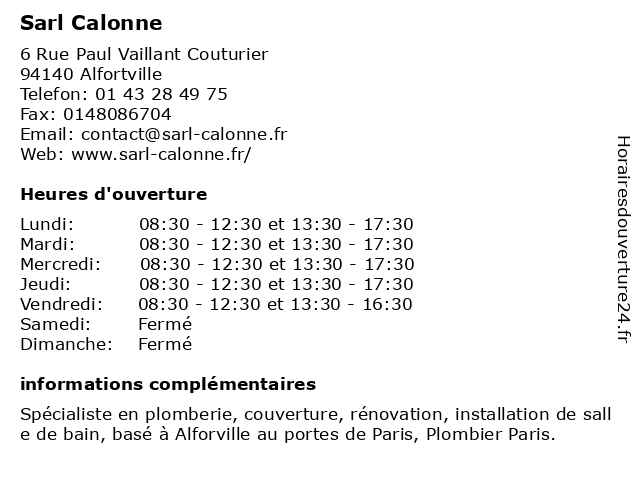 Sarl Calonne

6 Rue Paul Vaillant Couturier
94140 Alfortville
Telefon: 01 43 28 49 75
Fax: 0148086704
Email: contact@sarl-calonne.fr
Web: www.sarl-calonne.fr/

Heures d'ouverture

| | |
|---|---|
| Lundi: | 08:30 - 12:30 et 13:30 - 17:30 |
| Mardi: | 08:30 - 12:30 et 13:30 - 17:30 |
| Mercredi: | 08:30 - 12:30 et 13:30 - 17:30 |
| Jeudi: | 08:30 - 12:30 et 13:30 - 17:30 |
| Vendredi: | 08:30 - 12:30 et 13:30 - 16:30 |
| Samedi: | Fermé |
| Dimanche: | Fermé |

informations complémentaires

Spécialiste en plomberie, couverture, rénovation, installation de sall e de bain, basé à Alforville au portes de Paris, Plombier Paris.

Horairesdouverture24.fr